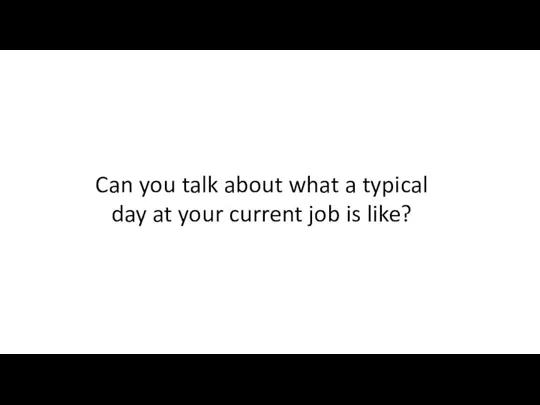 Can you talk about what a typical day at your current job is like?